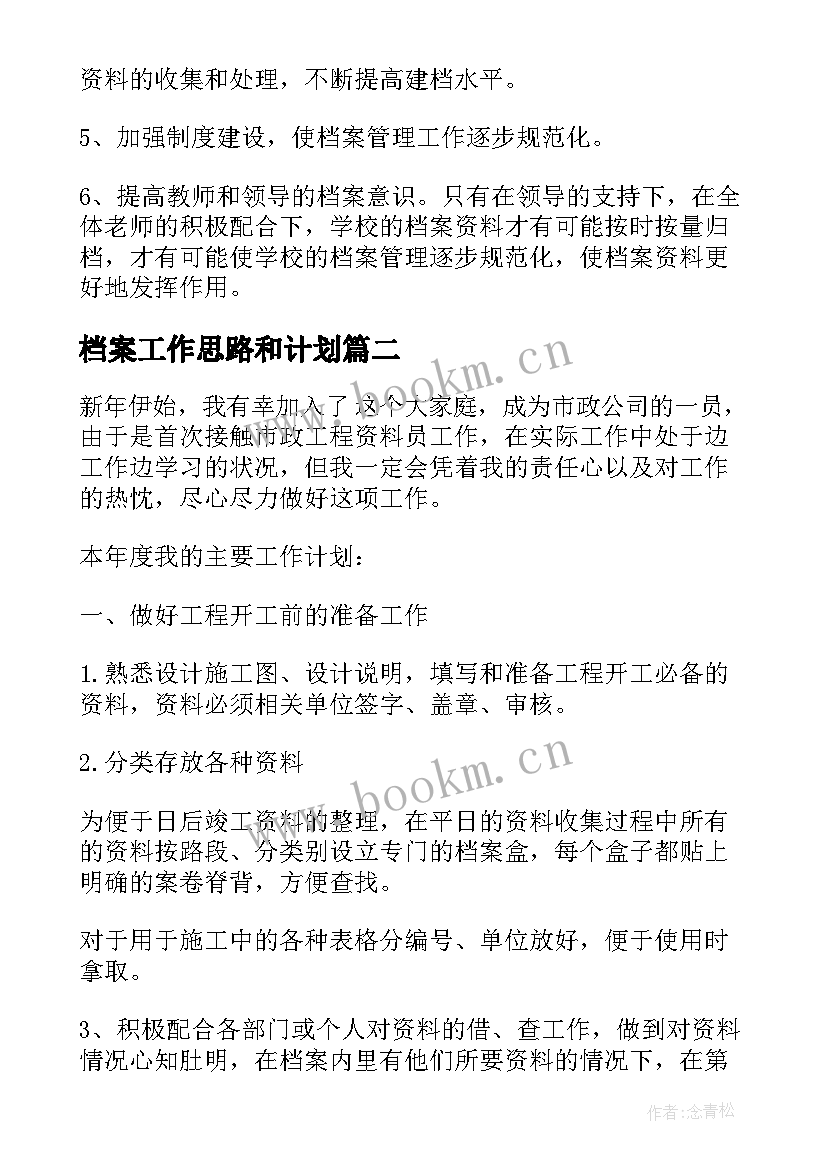 资料的收集和处理，不断提高建档水平。

5、加强制度建设，使档案管理工作逐步规范化。

6、提高教师和领导的档案意识。只有在领导的支持下，在全体老师的积极配合下，学校的档案资料才有可能按时按量归档，才有可能使学校的档案管理逐步规范化，使档案资料更好地发挥作用。

档案工作思路和计划篇二

www.bookm.cn

新年伊始，我有幸加入了这个大家庭，成为市政公司的一员，由于是首次接触市政工程资料员工作，在实际工作中处于边工作边学习的状况，但我一定会凭着我的责任心以及对工作的热忱，尽心尽力做好这项工作。

本年度我的主要工作计划：

一、做好工程开工前的准备工作

1.熟悉设计施工图、设计说明，填写和准备工程开工必备的资料，资料必须相关单位签字、盖章、审核。

2.分类存放各种资料

www.bookm.cn

为便于日后竣工资料的整理，在平日的资料收集过程中所有的资料按路段、分类别设立专门的档案盒，每个盒子都贴上明确的案卷脊背，方便查找。

对于用于施工中的各种表格分编号、单位放好，便于使用时拿取。

3、积极配合各部门或个人对资料的借、查工作，做到对资料情况心知肚明，在档案内里有他们所要资料的情况下，在第

作者：念青松